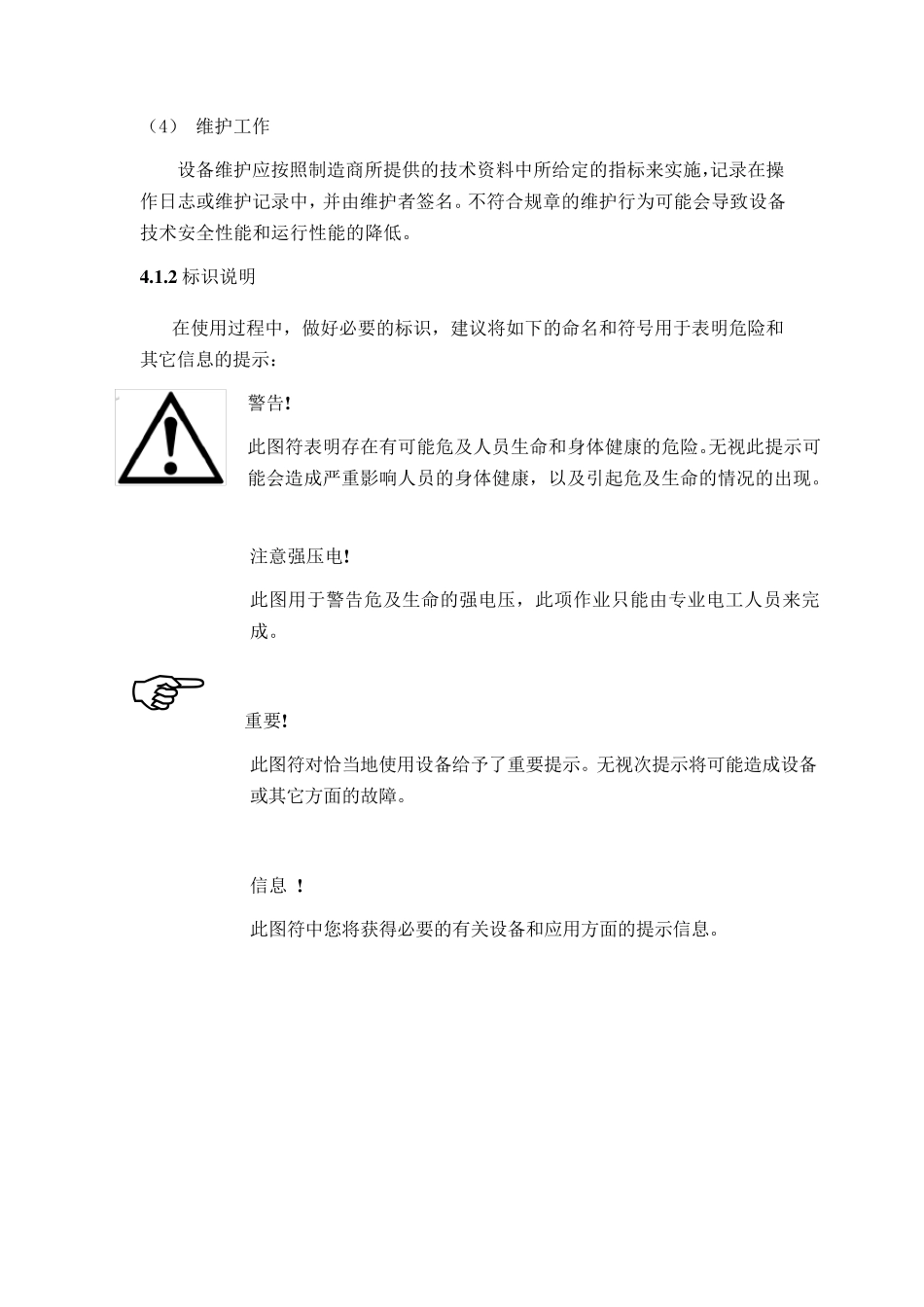 （4） 维护工作

设备维护应按照制造商所提供的技术资料中所给定的指标来实施，记录在操作日志或维护记录中，并由维护者签名。不符合规章的维护行为可能会导致设备技术安全性能和运行性能的降低。

**4.1.2** 标识说明

在使用过程中，做好必要的标识，建议将如下的命名和符号用于表明危险和其它信息的提示：

警告!

此图符表明存在有可能危及人员生命和身体健康的危险。无视此提示可能会造成严重影响人员的身体健康，以及引起危及生命的情况的出现。

注意强压电!

此图用于警告危及生命的强电压，此项作业只能由专业电工人员来完成。

重要!

此图符对恰当地使用设备给予了重要提示。无视次提示将可能造成设备或其它方面的故障。

信息 !

此图符中您将获得必要的有关设备和应用方面的提示信息。